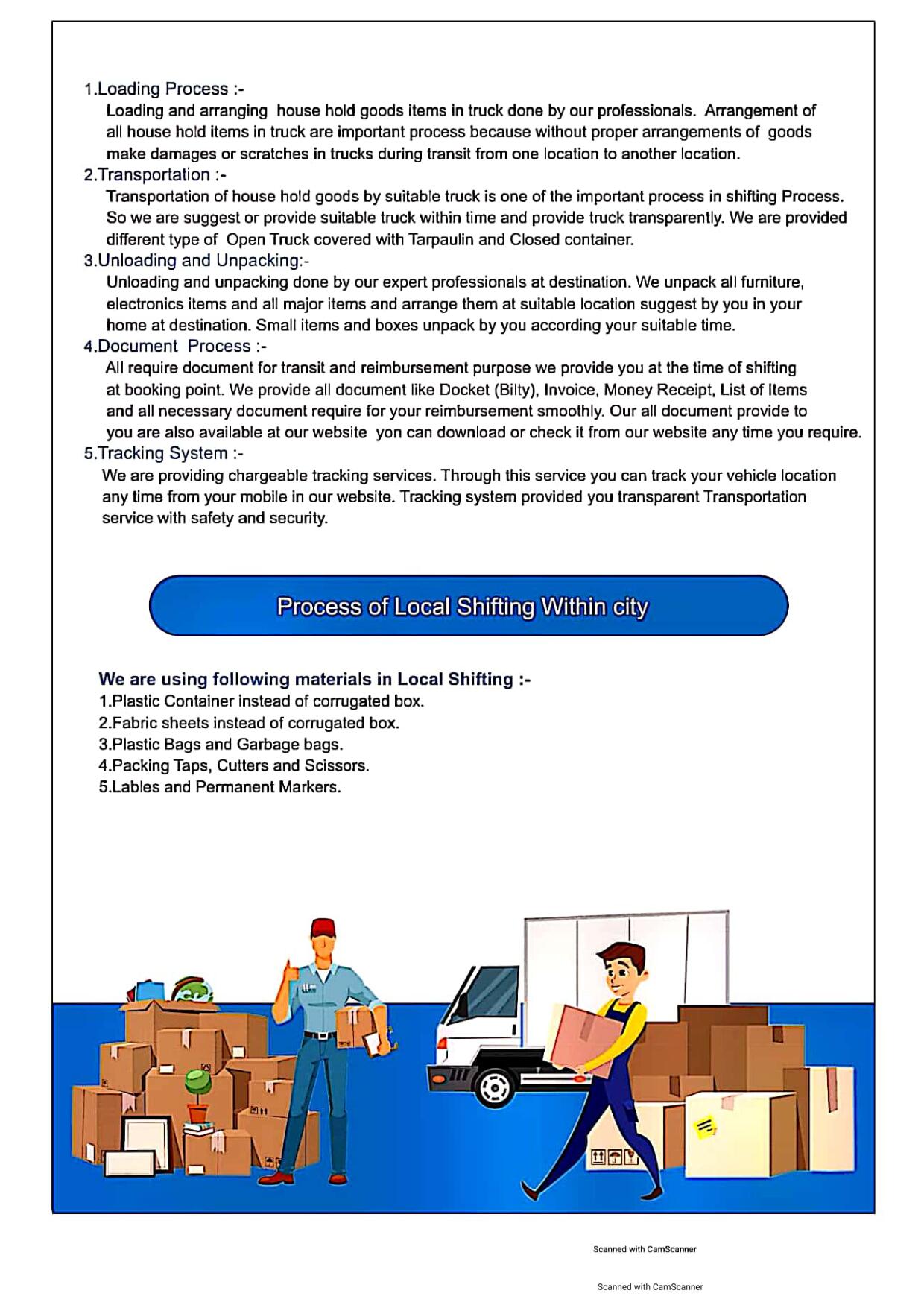 1.Loading Process :-
Loading and arranging house hold goods items in truck done by our professionals. Arrangement of all house hold items in truck are important process because without proper arrangements of goods make damages or scratches in trucks during transit from one location to another location.

2.Transportation :-
Transportation of house hold goods by suitable truck is one of the important process in shifting Process. So we are suggest or provide suitable truck within time and provide truck transparently. We are provided different type of Open Truck covered with Tarpaulin and Closed container.

3.Unloading and Unpacking:-
Unloading and unpacking done by our expert professionals at destination. We unpack all furniture, electronics items and all major items and arrange them at suitable location suggest by you in your home at destination. Small items and boxes unpack by you according your suitable time.

4.Document Process :-
All require document for transit and reimbursement purpose we provide you at the time of shifting at booking point. We provide all document like Docket (Bilty), Invoice, Money Receipt, List of Items and all necessary document require for your reimbursement smoothly. Our all document provide to you are also available at our website yon can download or check it from our website any time you require.

5.Tracking System :-
We are providing chargeable tracking services. Through this service you can track your vehicle location any time from your mobile in our website. Tracking system provided you transparent Transportation service with safety and security.

Process of Local Shifting Within city

We are using following materials in Local Shifting :-
1.Plastic Container instead of corrugated box.
2.Fabric sheets instead of corrugated box.
3.Plastic Bags and Garbage bags.
4.Packing Taps, Cutters and Scissors.
5.Lables and Permanent Markers.

Scanned with CamScanner

Scanned with CamScanner